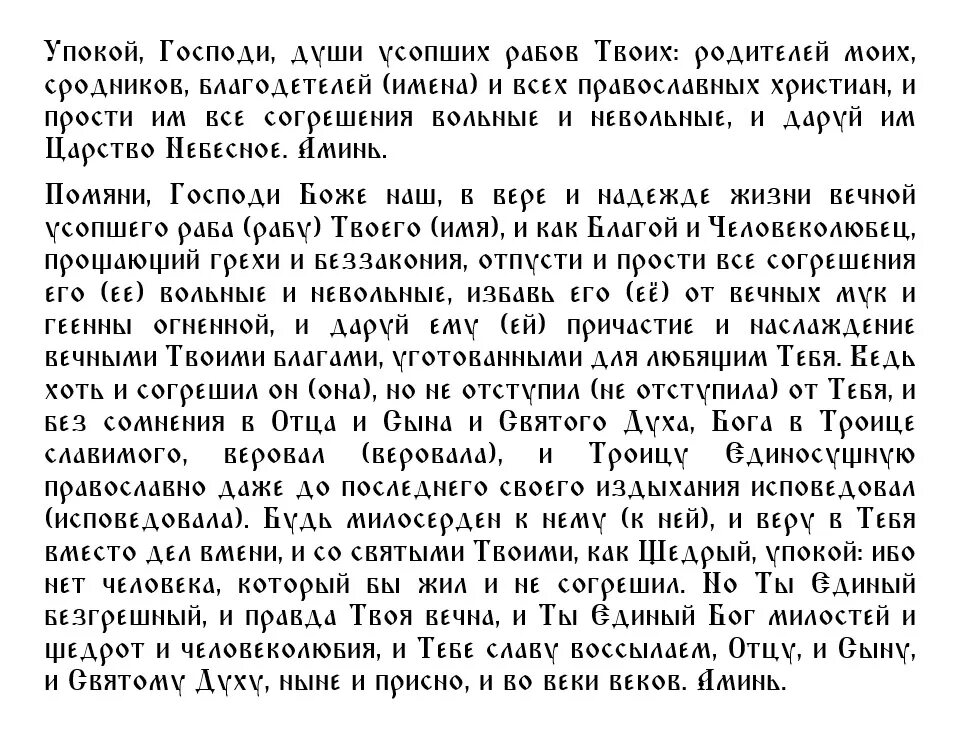 Упокой, Господи, души усопших рабов Твоих: родителей моих, сродников, благодетелей (имена) и всех православных христиан, и прости им все согрешения вольные и невольные, и даруй им Царство Небесное. Аминь.

Помяни, Господи Боже наш, в вере и надежде жизни вечной усопшего раба (рабу) Твоего (имя), и как Благой и Человеколюбец, прощающий грехи и беззакония, отпусти и прости все согрешения его (ее) вольные и невольные, избавь его (её) от вечных мук и геенны огненной, и даруй ему (ей) причастие и наслаждение вечными Твоими благами, уготованными для любящим Тебя. Ведь хоть и согрешил он (она), но не отступил (не отступила) от Тебя, и без сомнения в Отца и Сына и Святого Духа, Бога в Троице славимого, веровал (веровала), и Троицу Единосущную православно даже до последнего своего издыхания исповедовал (исповедовала). Будь милосерден к нему (к ней), и веру в Тебя вместо дел вмени, и со святыми Твоими, как Щедрый, упокой: ибо нет человека, который бы жил и не согрешил. Но Ты Единый безгрешный, и правда Твоя вечна, и Ты Единый Бог милостей и щедрот и человеколюбия, и Тебе славу воссылаем, Отцу, и Сыну, и Святому Духу, ныне и присно, и во веки веков. Аминь.